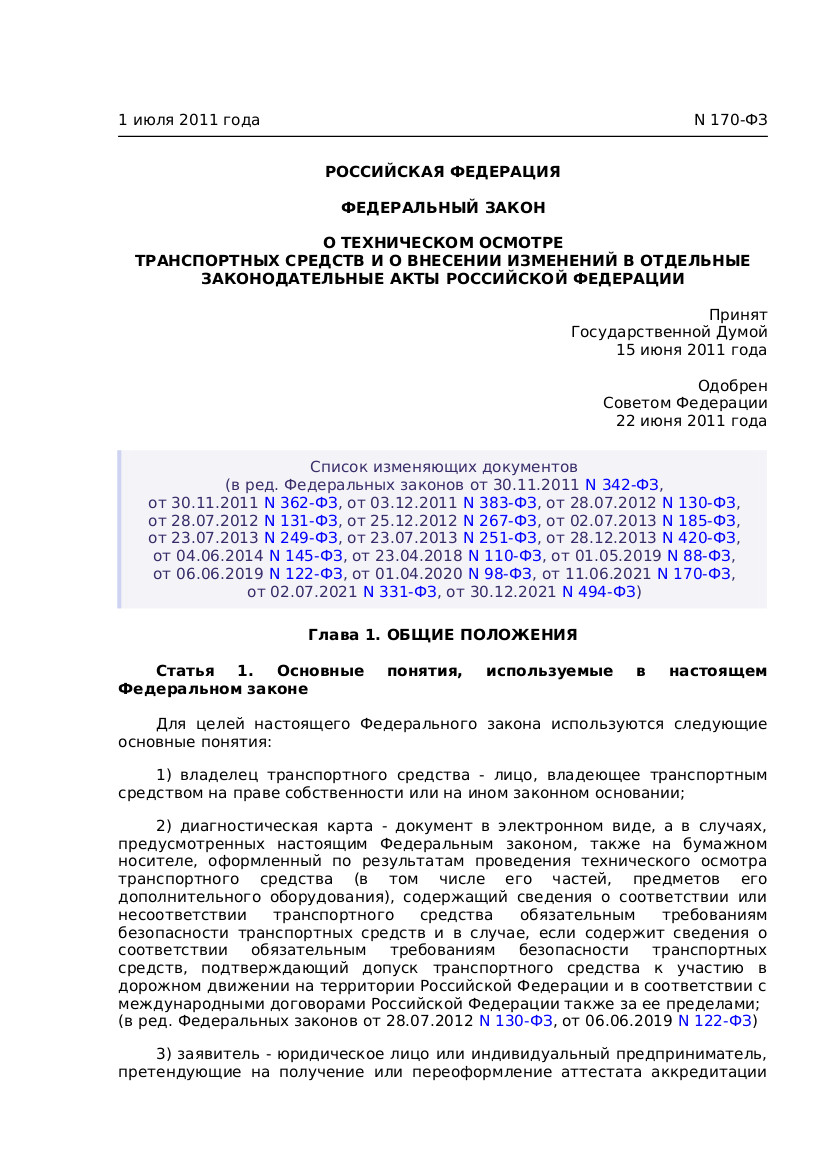 1 июля 2011 года N 170-ФЗ

РОССИЙСКАЯ ФЕДЕРАЦИЯ

ФЕДЕРАЛЬНЫЙ ЗАКОН

О ТЕХНИЧЕСКОМ ОСМОТРЕ
ТРАНСПОРТНЫХ СРЕДСТВ И О ВНЕСЕНИИ ИЗМЕНЕНИЙ В ОТДЕЛЬНЫЕ ЗАКОНОДАТЕЛЬНЫЕ АКТЫ РОССИЙСКОЙ ФЕДЕРАЦИИ

Принят
Государственной Думой
15 июня 2011 года

Одобрен
Советом Федерации
22 июня 2011 года

Список изменяющих документов
(в ред. Федеральных законов от 30.11.2011 N 342-ФЗ, от 30.11.2011 N 362-ФЗ, от 03.12.2011 N 383-ФЗ, от 28.07.2012 N 130-ФЗ, от 28.07.2012 N 131-ФЗ, от 25.12.2012 N 267-ФЗ, от 02.07.2013 N 185-ФЗ, от 23.07.2013 N 249-ФЗ, от 23.07.2013 N 251-ФЗ, от 28.12.2013 N 420-ФЗ, от 04.06.2014 N 145-ФЗ, от 23.04.2018 N 110-ФЗ, от 01.05.2019 N 88-ФЗ, от 06.06.2019 N 122-ФЗ, от 01.04.2020 N 98-ФЗ, от 11.06.2021 N 170-ФЗ, от 02.07.2021 N 331-ФЗ, от 30.12.2021 N 494-ФЗ)

Глава 1. ОБЩИЕ ПОЛОЖЕНИЯ

Статья 1. Основные понятия, используемые в настоящем Федеральном законе

Для целей настоящего Федерального закона используются следующие основные понятия:

1) владелец транспортного средства - лицо, владеющее транспортным средством на праве собственности или на ином законном основании;

2) диагностическая карта - документ в электронном виде, а в случаях, предусмотренных настоящим Федеральным законом, также на бумажном носителе, оформленный по результатам проведения технического осмотра транспортного средства (в том числе его частей, предметов его дополнительного оборудования), содержащий сведения о соответствии или несоответствии транспортного средства обязательным требованиям безопасности транспортных средств и в случае, если содержит сведения о соответствии обязательным требованиям безопасности транспортных средств, подтверждающий допуск транспортного средства к участию в дорожном движении на территории Российской Федерации и в соответствии с международными договорами Российской Федерации также за ее пределами;
(в ред. Федеральных законов от 28.07.2012 N 130-ФЗ, от 06.06.2019 N 122-ФЗ)

3) заявитель - юридическое лицо или индивидуальный предприниматель, претендующие на получение или переоформление аттестата аккредитации